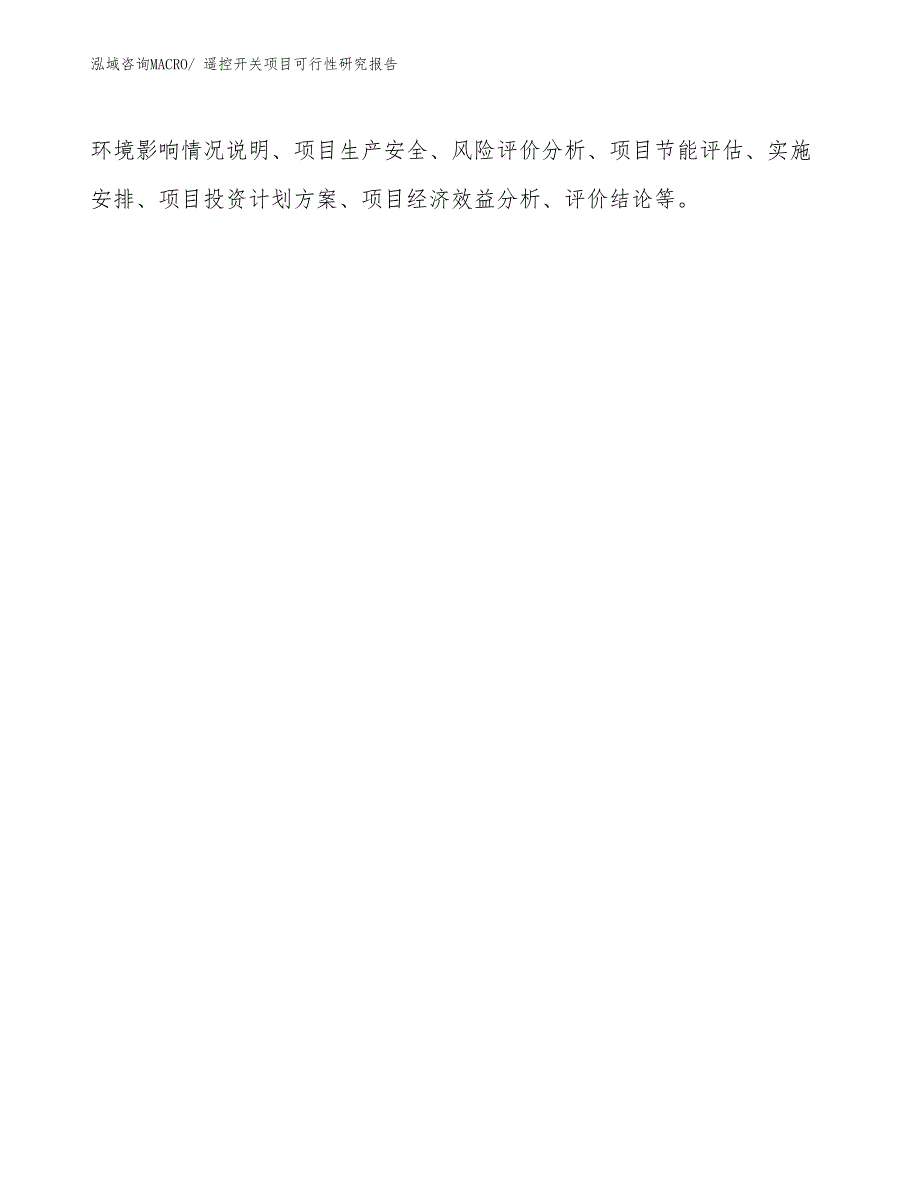 泓域咨询MACRO/ 遥控开关项目可行性研究报告

环境影响情况说明、项目生产安全、风险评价分析、项目节能评估、实施安排、项目投资计划方案、项目经济效益分析、评价结论等。